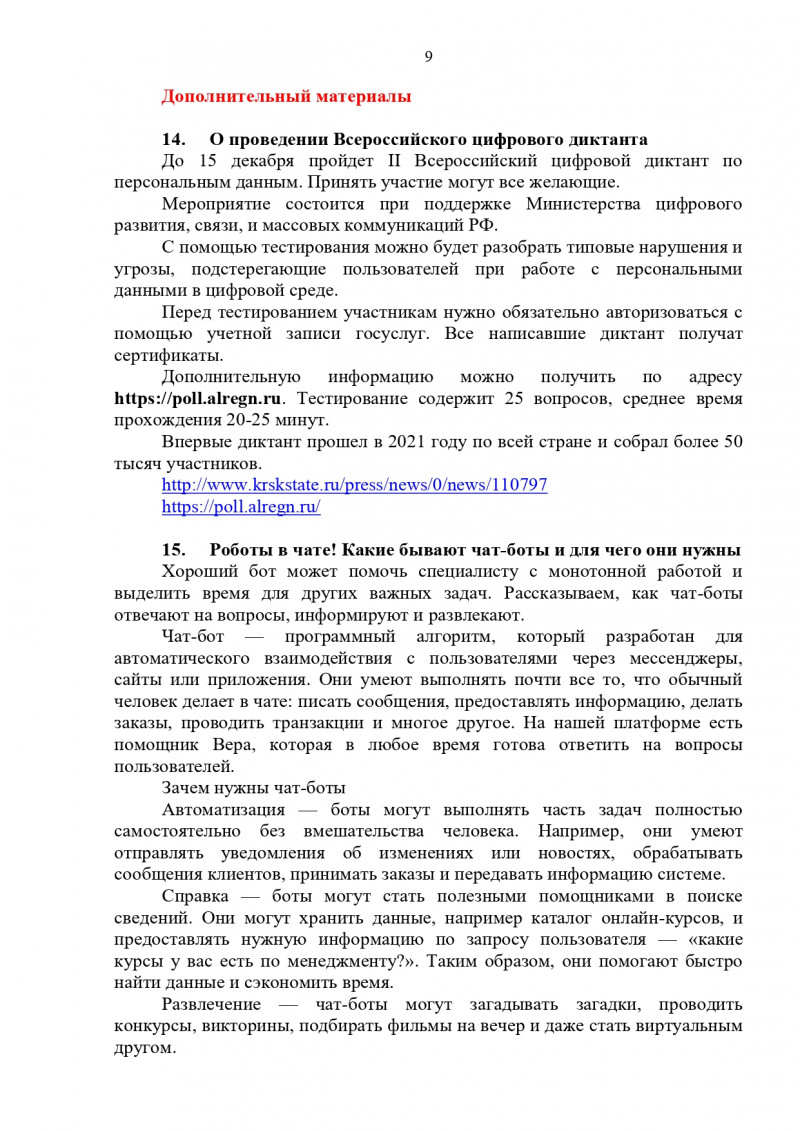 9

Дополнительный материалы

14. О проведении Всероссийского цифрового диктанта

До 15 декабря пройдет II Всероссийский цифровой диктант по персональным данным. Принять участие могут все желающие.

Мероприятие состоится при поддержке Министерства цифрового развития, связи, и массовых коммуникаций РФ.

С помощью тестирования можно будет разобрать типовые нарушения и угрозы, подстерегающие пользователей при работе с персональными данными в цифровой среде.

Перед тестированием участникам нужно обязательно авторизоваться с помощью учетной записи госуслуг. Все написавшие диктант получат сертификаты.

Дополнительную информацию можно получить по адресу https://poll.alregn.ru. Тестирование содержит 25 вопросов, среднее время прохождения 20-25 минут.

Впервые диктант прошел в 2021 году по всей стране и собрал более 50 тысяч участников.

http://www.krskstate.ru/press/news/0/news/110797
https://poll.alregn.ru/

15. Роботы в чате! Какие бывают чат-боты и для чего они нужны

Хороший бот может помочь специалисту с монотонной работой и выделить время для других важных задач. Рассказываем, как чат-боты отвечают на вопросы, информируют и развлекают.

Чат-бот — программный алгоритм, который разработан для автоматического взаимодействия с пользователями через мессенджеры, сайты или приложения. Они умеют выполнять почти все то, что обычный человек делает в чате: писать сообщения, предоставлять информацию, делать заказы, проводить транзакции и многое другое. На нашей платформе есть помощник Вера, которая в любое время готова ответить на вопросы пользователей.

Зачем нужны чат-боты

Автоматизация — боты могут выполнять часть задач полностью самостоятельно без вмешательства человека. Например, они умеют отправлять уведомления об изменениях или новостях, обрабатывать сообщения клиентов, принимать заказы и передавать информацию системе.

Справка — боты могут стать полезными помощниками в поиске сведений. Они могут хранить данные, например каталог онлайн-курсов, и предоставлять нужную информацию по запросу пользователя — «какие курсы у вас есть по менеджменту?». Таким образом, они помогают быстро найти данные и сэкономить время.

Развлечение — чат-боты могут загадывать загадки, проводить конкурсы, викторины, подбирать фильмы на вечер и даже стать виртуальным другом.